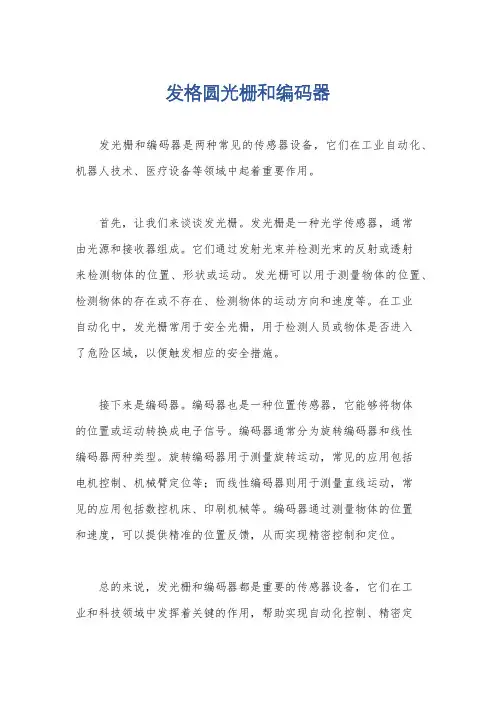 发格圆光栅和编码器

发光栅和编码器是两种常见的传感器设备，它们在工业自动化、机器人技术、医疗设备等领域中起着重要作用。

首先，让我们来谈谈发光栅。发光栅是一种光学传感器，通常由光源和接收器组成。它们通过发射光束并检测光束的反射或透射来检测物体的位置、形状或运动。发光栅可以用于测量物体的位置、检测物体的存在或不存在、检测物体的运动方向和速度等。在工业自动化中，发光栅常用于安全光栅，用于检测人员或物体是否进入了危险区域，以便触发相应的安全措施。

接下来是编码器。编码器也是一种位置传感器，它能够将物体的位置或运动转换成电子信号。编码器通常分为旋转编码器和线性编码器两种类型。旋转编码器用于测量旋转运动，常见的应用包括电机控制、机械臂定位等；而线性编码器则用于测量直线运动，常见的应用包括数控机床、印刷机械等。编码器通过测量物体的位置和速度，可以提供精准的位置反馈，从而实现精密控制和定位。

总的来说，发光栅和编码器都是重要的传感器设备，它们在工业和科技领域中发挥着关键的作用，帮助实现自动化控制、精密定